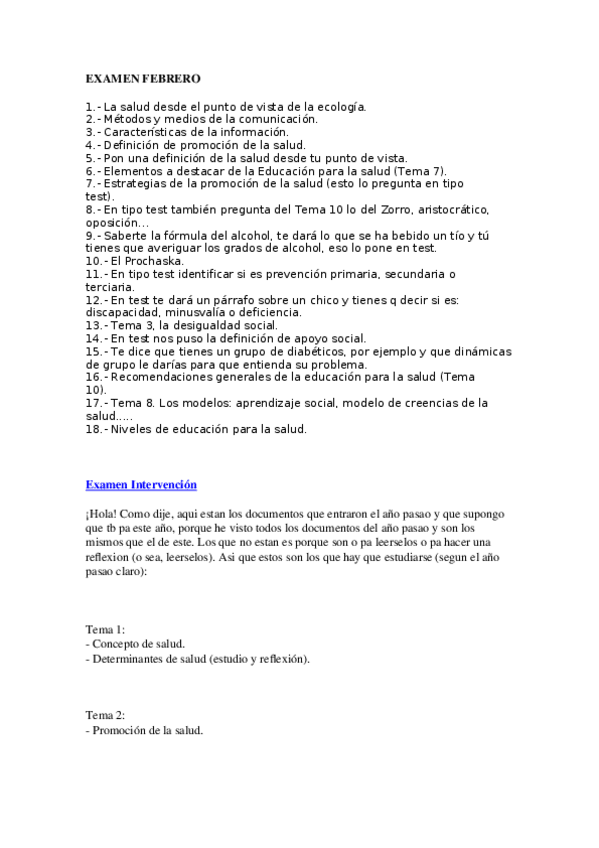 EXAMEN FEBRERO

1.- La salud desde el punto de vista de la ecología.
2.- Métodos y medios de la comunicación.
3.- Características de la información.
4.- Definición de promoción de la salud.
5.- Pon una definición de la salud desde tu punto de vista.
6.- Elementos a destacar de la Educación para la salud (Tema 7).
7.- Estrategias de la promoción de la salud (esto lo pregunta en tipo test).
8.- En tipo test también pregunta del Tema 10 lo del Zorro, aristocrático, oposición...
9.- Saberte la fórmula del alcohol, te dará lo que se ha bebido un tío y tú tienes que averiguar los grados de alcohol, eso lo pone en test.
10.- El Prochaska.
11.- En tipo test identificar si es prevención primaria, secundaria o terciaria.
12.- En test te dará un párrafo sobre un chico y tienes q decir si es: discapacidad, minusvalía o deficiencia.
13.- Tema 3, la desigualdad social.
14.- En test nos puso la definición de apoyo social.
15.- Te dice que tienes un grupo de diabéticos, por ejemplo y que dinámicas de grupo le darías para que entienda su problema.
16.- Recomendaciones generales de la educación para la salud (Tema 10).
17.- Tema 8. Los modelos: aprendizaje social, modelo de creencias de la salud.....
18.- Niveles de educación para la salud.

Examen Intervención

¡Hola! Como dije, aqui estan los documentos que entraron el año pasao y que supongo que tb pa este año, porque he visto todos los documentos del año pasao y son los mismos que el de este. Los que no estan es porque son o pa leerselos o pa hacer una reflexion (o sea, leerselos). Asi que estos son los que hay que estudiarse (segun el año pasao claro):

Tema 1:
- Concepto de salud.
- Determinantes de salud (estudio y reflexión).

Tema 2:
- Promoción de la salud.